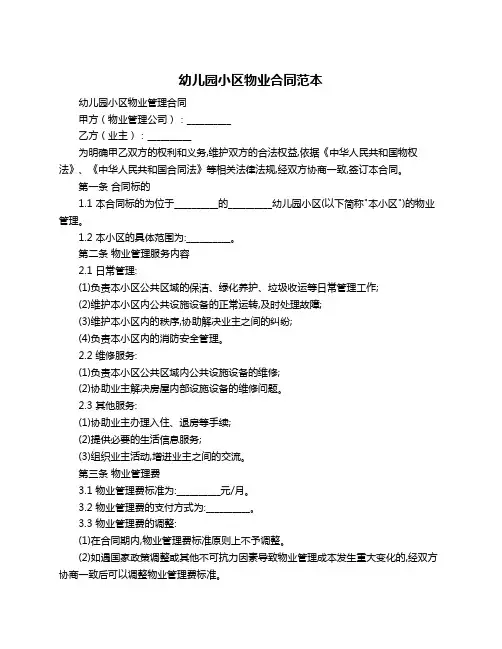 幼儿园小区物业合同范本

幼儿园小区物业管理合同

甲方（物业管理公司）：__________

乙方（业主）：__________

为明确甲乙双方的权利和义务,维护双方的合法权益,依据《中华人民共和国物权法》、《中华人民共和国合同法》等相关法律法规,经双方协商一致,签订本合同。

第一条 合同标的

1.1 本合同标的为位于__________的__________幼儿园小区(以下简称"本小区")的物业管理。

1.2 本小区的具体范围为:__________。

第二条 物业管理服务内容

2.1 日常管理:

(1)负责本小区公共区域的保洁、绿化养护、垃圾收运等日常管理工作;

(2)维护本小区内公共设施设备的正常运转,及时处理故障;

(3)维护本小区内的秩序,协助解决业主之间的纠纷;

(4)负责本小区内的消防安全管理。

2.2 维修服务:

(1)负责本小区公共区域内公共设施设备的维修;

(2)协助业主解决房屋内部设施设备的维修问题。

2.3 其他服务:

(1)协助业主办理入住、退房等手续;

(2)提供必要的生活信息服务;

(3)组织业主活动,增进业主之间的交流。

第三条 物业管理费

3.1 物业管理费标准为:__________元/月。

3.2 物业管理费的支付方式为:__________。

3.3 物业管理费的调整:

(1)在合同期内,物业管理费标准原则上不予调整。

(2)如遇国家政策调整或其他不可抗力因素导致物业管理成本发生重大变化的,经双方协商一致后可以调整物业管理费标准。